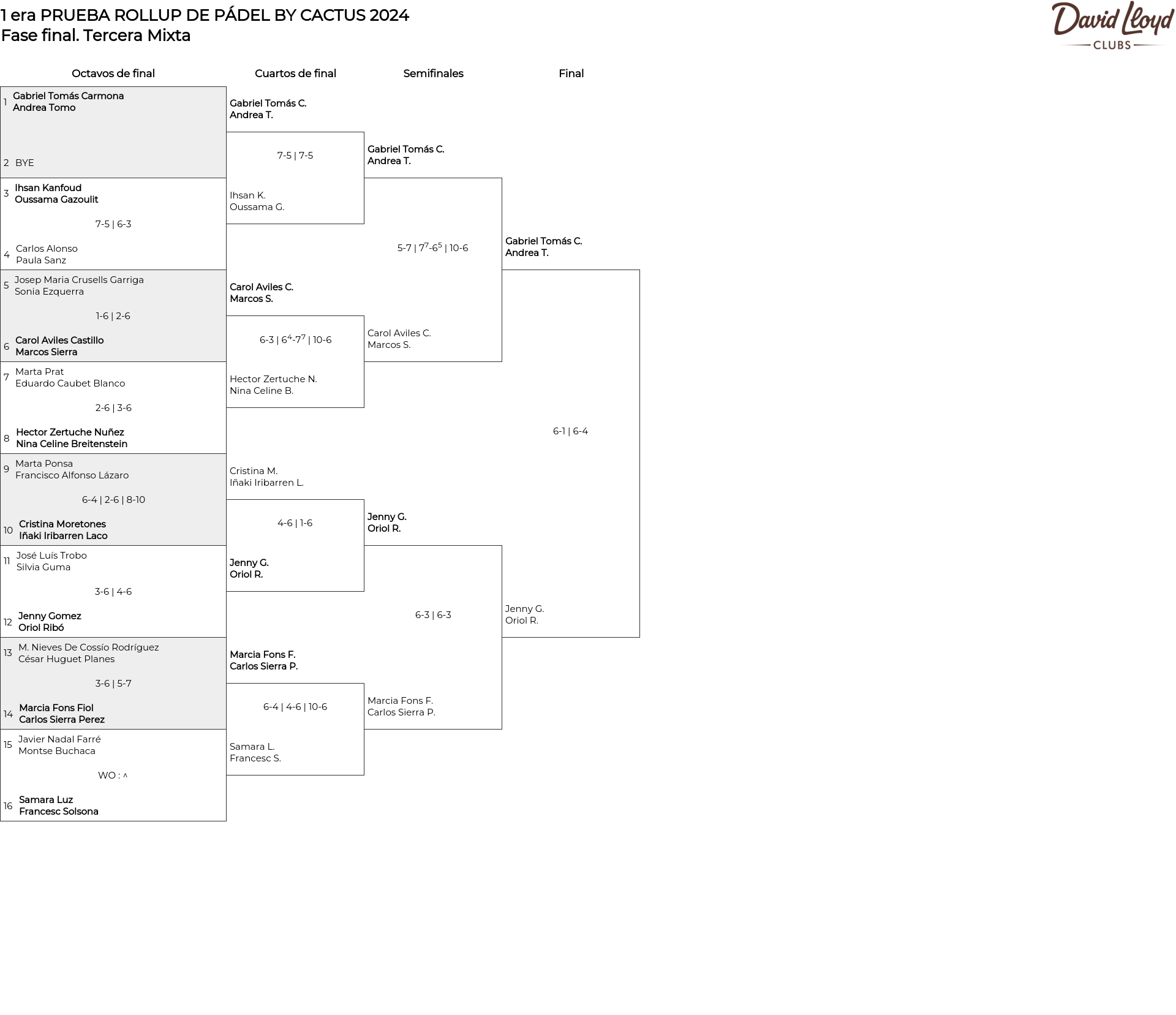 1 era PRUEBA ROLLUP DE PÁDEL BY CACTUS 2024
Fase final. Tercera Mixta

David Lloyd
CLUBS

Octavos de final

1 Gabriel Tomás Carmona
Andrea Tomo

2 BYE

3 Ihsan Kanfoud
Oussama Gazoulit

7-5 | 6-3

4 Carlos Alonso
Paula Sanz

5 Josep Maria Crusells Garriga
Sonia Ezquerra

1-6 | 2-6

6 Carol Aviles Castillo
Marcos Sierra

7 Marta Prat
Eduardo Caubet Blanco

2-6 | 3-6

8 Hector Zertuche Nuñez
Nina Celine Breitenstein

9 Marta Ponsa
Francisco Alfonso Lázaro

6-4 | 2-6 | 8-10

10 Cristina Moretones
Iñaki Iribarren Laco

11 José Luís Trobo
Silvia Guma

3-6 | 4-6

12 Jenny Gomez
Oriol Ribó

13 M. Nieves De Cossío Rodríguez
César Huguet Planes

3-6 | 5-7

14 Marcia Fons Fiol
Carlos Sierra Perez

15 Javier Nadal Farré
Montse Buchaca

WO : ^

16 Samara Luz
Francesc Solsona

Cuartos de final

Gabriel Tomás C.
Andrea T.

7-5 | 7-5

Ihsan K.
Oussama G.

Carol Aviles C.
Marcos S.

6-3 | $6^4$-$7^7$ | 10-6

Hector Zertuche N.
Nina Celine B.

Cristina M.
Iñaki Iribarren L.

4-6 | 1-6

Jenny G.
Oriol R.

Marcia Fons F.
Carlos Sierra P.

6-4 | 4-6 | 10-6

Samara L.
Francesc S.

Semifinales

Gabriel Tomás C.
Andrea T.

5-7 | $7^7$-$6^5$ | 10-6

Carol Aviles C.
Marcos S.

Jenny G.
Oriol R.

6-3 | 6-3

Marcia Fons F.
Carlos Sierra P.

Final

Gabriel Tomás C.
Andrea T.

6-1 | 6-4

Jenny G.
Oriol R.